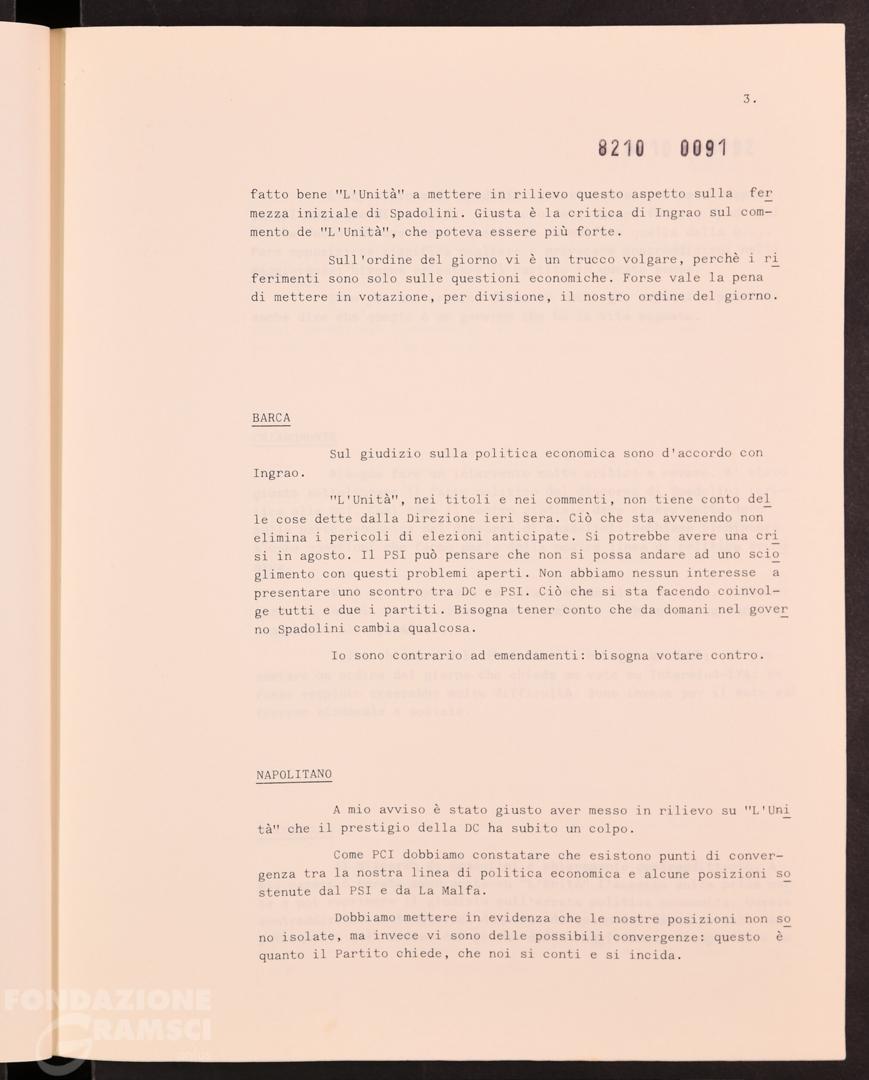 3.

8210 0091

fatto bene "L'Unità" a mettere in rilievo questo aspetto sulla fermezza iniziale di Spadolini. Giusta è la critica di Ingrao sul commento de "L'Unità", che poteva essere più forte.

Sull'ordine del giorno vi è un trucco volgare, perchè i riferimenti sono solo sulle questioni economiche. Forse vale la pena di mettere in votazione, per divisione, il nostro ordine del giorno.

BARCA

Sul giudizio sulla politica economica sono d'accordo con Ingrao.

"L'Unità", nei titoli e nei commenti, non tiene conto delle cose dette dalla Direzione ieri sera. Ciò che sta avvenendo non elimina i pericoli di elezioni anticipate. Si potrebbe avere una crisi in agosto. Il PSI può pensare che non si possa andare ad uno scioglimento con questi problemi aperti. Non abbiamo nessun interesse a presentare uno scontro tra DC e PSI. Ciò che si sta facendo coinvolge tutti e due i partiti. Bisogna tener conto che da domani nel governo Spadolini cambia qualcosa.

Io sono contrario ad emendamenti: bisogna votare contro.

NAPOLITANO

A mio avviso è stato giusto aver messo in rilievo su "L'Unità" che il prestigio della DC ha subito un colpo.

Come PCI dobbiamo constatare che esistono punti di convergenza tra la nostra linea di politica economica e alcune posizioni sostenute dal PSI e da La Malfa.

Dobbiamo mettere in evidenza che le nostre posizioni non sono isolate, ma invece vi sono delle possibili convergenze: questo è quanto il Partito chiede, che noi si conti e si incida.

FONDAZIONE GRAMSCI